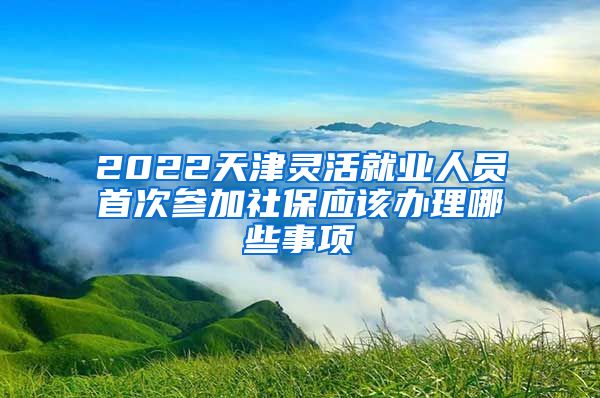 2022天津灵活就业人员首次参加社保应该办理哪些事项